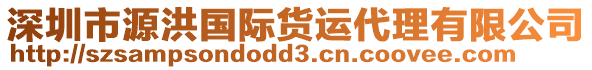 深圳市源洪国际货运代理有限公司
http://szsampsondodd3.cn.coovee.com